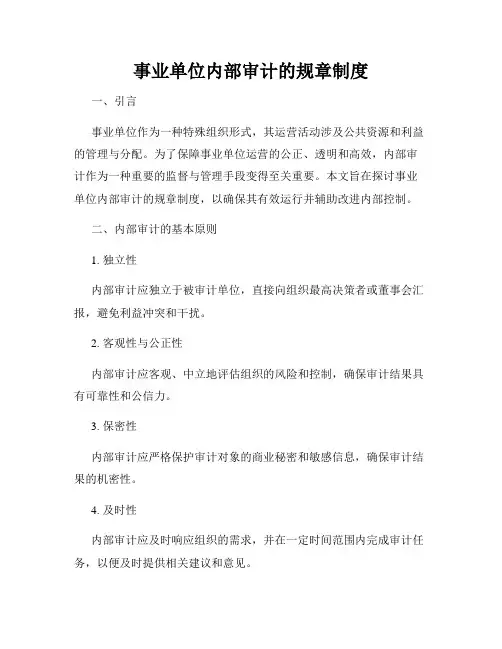 事业单位内部审计的规章制度

一、引言

事业单位作为一种特殊组织形式，其运营活动涉及公共资源和利益的管理与分配。为了保障事业单位运营的公正、透明和高效，内部审计作为一种重要的监督与管理手段变得至关重要。本文旨在探讨事业单位内部审计的规章制度，以确保其有效运行并辅助改进内部控制。

二、内部审计的基本原则

1. 独立性

内部审计应独立于被审计单位，直接向组织最高决策者或董事会汇报，避免利益冲突和干扰。

2. 客观性与公正性

内部审计应客观、中立地评估组织的风险和控制，确保审计结果具有可靠性和公信力。

3. 保密性

内部审计应严格保护审计对象的商业秘密和敏感信息，确保审计结果的机密性。

4. 及时性

内部审计应及时响应组织的需求，并在一定时间范围内完成审计任务，以便及时提供相关建议和意见。